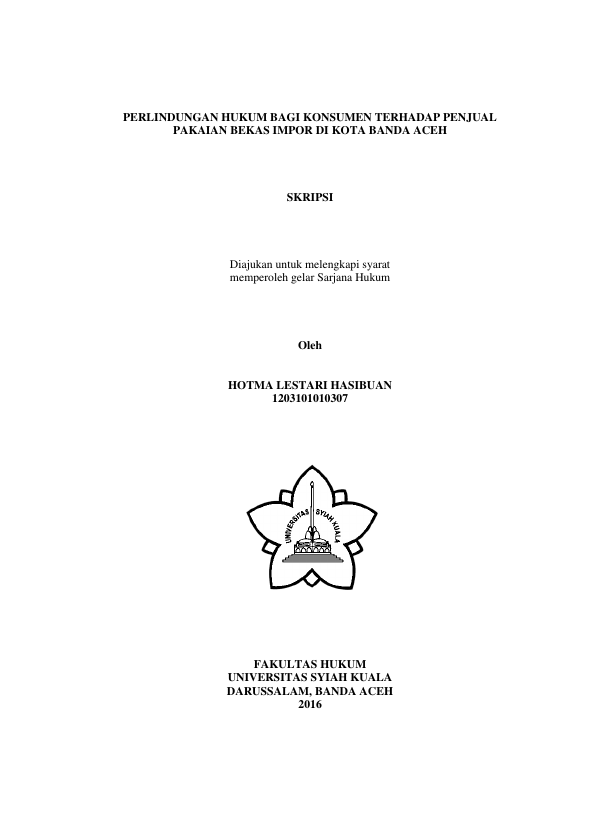 PERLINDUNGAN HUKUM BAGI KONSUMEN TERHADAP PENJUAL PAKAIAN BEKAS IMPOR DI KOTA BANDA ACEH

SKRIPSI

Diajukan untuk melengkapi syarat memperoleh gelar Sarjana Hukum

Oleh

HOTMA LESTARI HASIBUAN
1203101010307

UNIVERSITAS SYIAH KUALA

FAKULTAS HUKUM
UNIVERSITAS SYIAH KUALA
DARUSSALAM, BANDA ACEH
2016